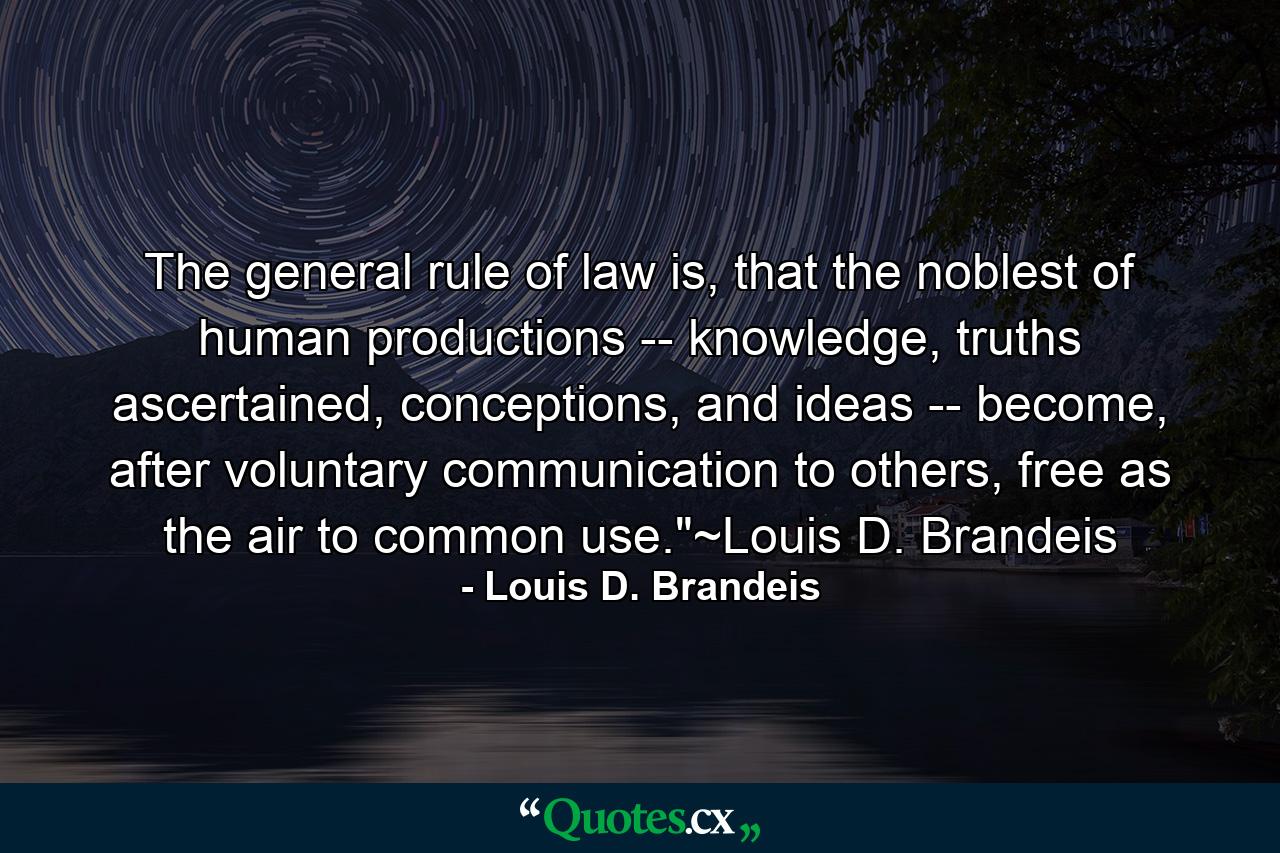 The general rule of law is, that the noblest of human productions -- knowledge, truths ascertained, conceptions, and ideas -- become, after voluntary communication to others, free as the air to common use."~Louis D. Brandeis

- Louis D. Brandeis

“Quotes.cx„